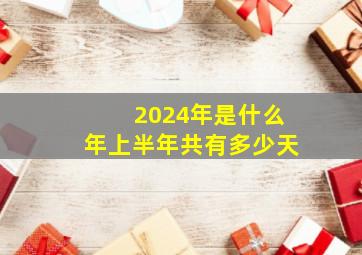 2024年是什么
年上半年共有多少天